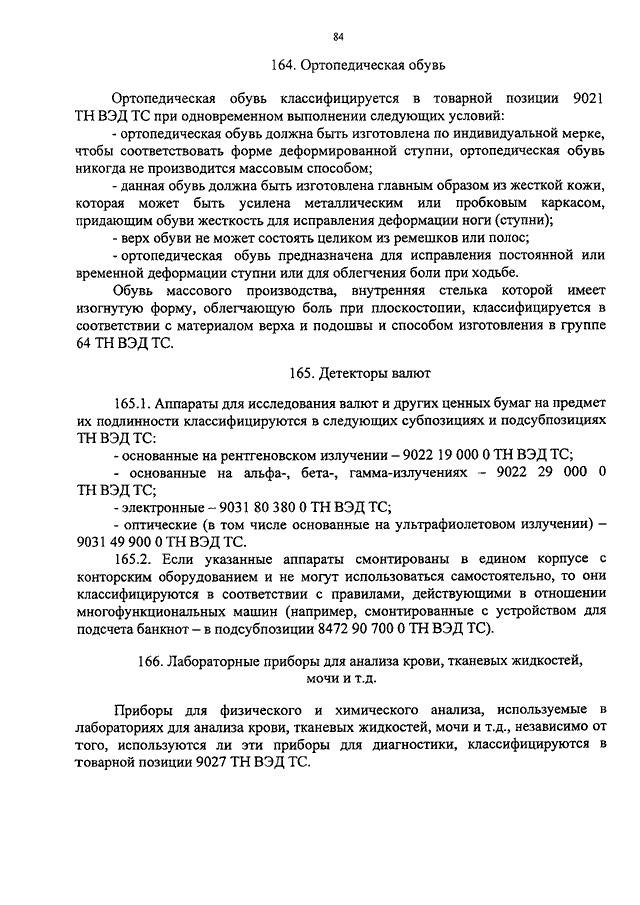 84

164. Ортопедическая обувь

Ортопедическая обувь классифицируется в товарной позиции 9021 ТН ВЭД ТС при одновременном выполнении следующих условий:

- ортопедическая обувь должна быть изготовлена по индивидуальной мерке, чтобы соответствовать форме деформированной ступни, ортопедическая обувь никогда не производится массовым способом;

- данная обувь должна быть изготовлена главным образом из жесткой кожи, которая может быть усилена металлическим или пробковым каркасом, придающим обуви жесткость для исправления деформации ноги (ступни);

- верх обуви не может состоять целиком из ремешков или полос;

- ортопедическая обувь предназначена для исправления постоянной или временной деформации ступни или для облегчения боли при ходьбе.

Обувь массового производства, внутренняя стелька которой имеет изогнутую форму, облегчающую боль при плоскостопии, классифицируется в соответствии с материалом верха и подошвы и способом изготовления в группе 64 ТН ВЭД ТС.

165. Детекторы валют

165.1. Аппараты для исследования валют и других ценных бумаг на предмет их подлинности классифицируются в следующих субпозициях и подсубпозициях ТН ВЭД ТС:

- основанные на рентгеновском излучении – 9022 19 000 0 ТН ВЭД ТС;

- основанные на альфа-, бета-, гамма-излучениях – 9022 29 000 0 ТН ВЭД ТС;

- электронные – 9031 80 380 0 ТН ВЭД ТС;

- оптические (в том числе основанные на ультрафиолетовом излучении) – 9031 49 900 0 ТН ВЭД ТС.

165.2. Если указанные аппараты смонтированы в едином корпусе с конторским оборудованием и не могут использоваться самостоятельно, то они классифицируются в соответствии с правилами, действующими в отношении многофункциональных машин (например, смонтированные с устройством для подсчета банкнот – в подсубпозиции 8472 90 700 0 ТН ВЭД ТС).

166. Лабораторные приборы для анализа крови, тканевых жидкостей, мочи и т.д.

Приборы для физического и химического анализа, используемые в лабораториях для анализа крови, тканевых жидкостей, мочи и т.д., независимо от того, используются ли эти приборы для диагностики, классифицируются в товарной позиции 9027 ТН ВЭД ТС.